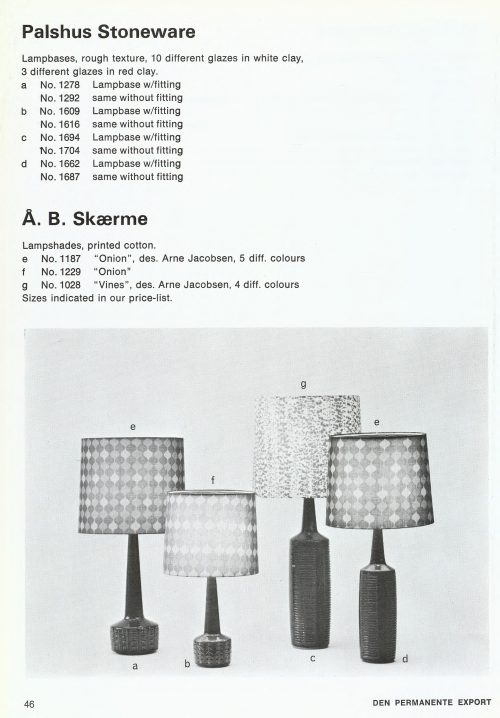 Palshus Stoneware

Lampbases, rough texture, 10 different glazes in white clay, 3 different glazes in red clay.
a No. 1278 Lampbase w/fitting
No. 1292 same without fitting
b No. 1609 Lampbase w/fitting
No. 1616 same without fitting
c No. 1694 Lampbase w/fitting
No. 1704 same without fitting
d No. 1662 Lampbase w/fitting
No. 1687 same without fitting

Å. B. Skærme

Lampshades, printed cotton.
e No. 1187 "Onion", des. Arne Jacobsen, 5 diff. colours
f No. 1229 "Onion"
g No. 1028 "Vines", des. Arne Jacobsen, 4 diff. colours
Sizes indicated in our price-list.

g
e
e
f
a
b
c
d

46

DEN PERMANENTE EXPORT